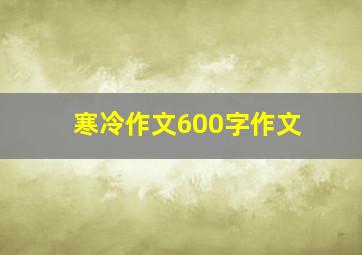 寒冷作文600字作文